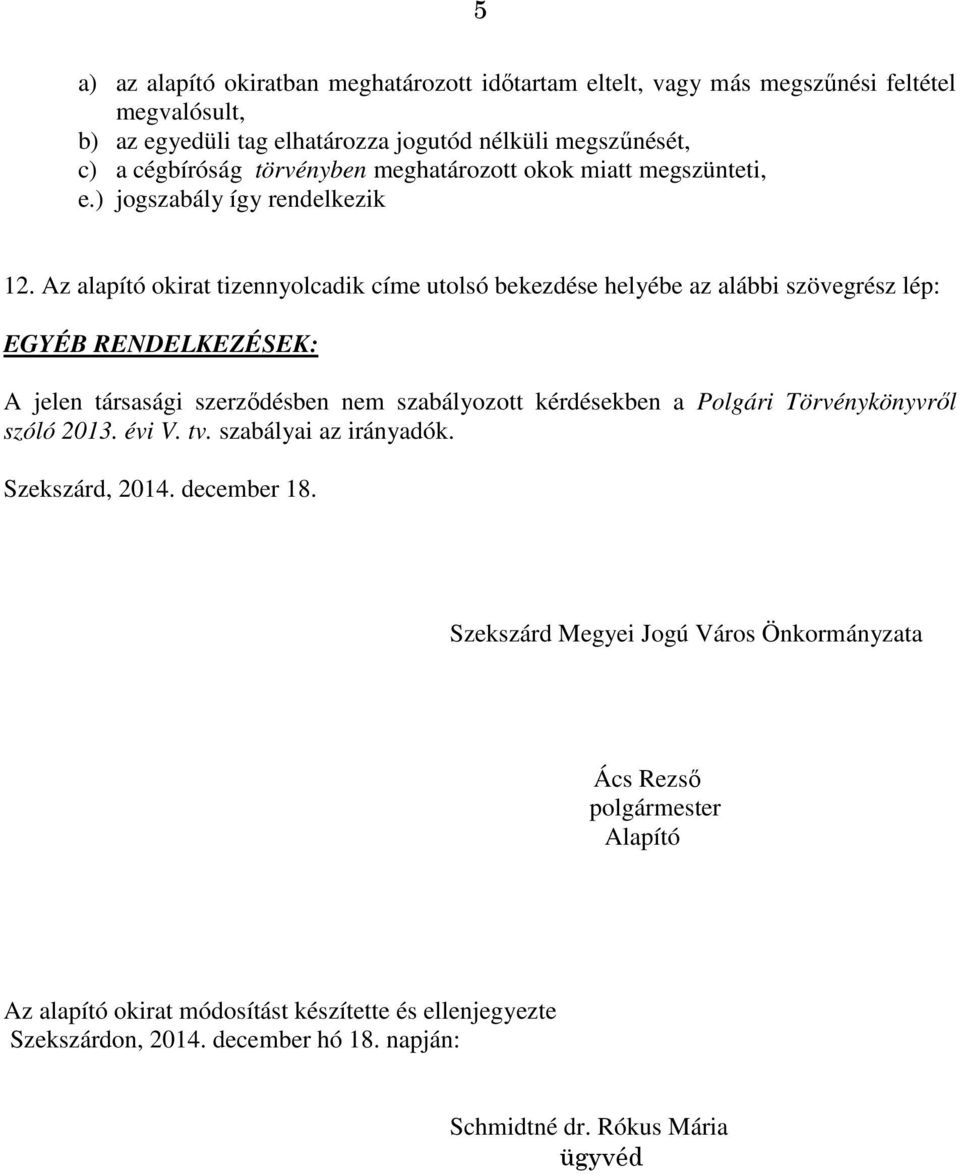 5

a) az alapító okiratban meghatározott időtartam eltelt, vagy más megszűnési feltétel megvalósult,
b) az egyedüli tag elhatározza jogutód nélküli megszűnését,
c) a cégbíróság törvényben meghatározott okok miatt megszünteti,
e.) jogszabály így rendelkezik

12. Az alapító okirat tizennyolcadik címe utolsó bekezdése helyébe az alábbi szövegrész lép:

EGYÉB RENDELKEZÉSEK:

A jelen társasági szerződésben nem szabályozott kérdésekben a Polgári Törvénykönyvről szóló 2013. évi V. tv. szabályai az irányadók.

Szekszárd, 2014. december 18.

Szekszárd Megyei Jogú Város Önkormányzata

Ács Rezső
polgármester
Alapító

Az alapító okirat módosítást készítette és ellenjegyezte
Szekszárdon, 2014. december hó 18. napján:

Schmidtné dr. Rókus Mária
ügyvéd